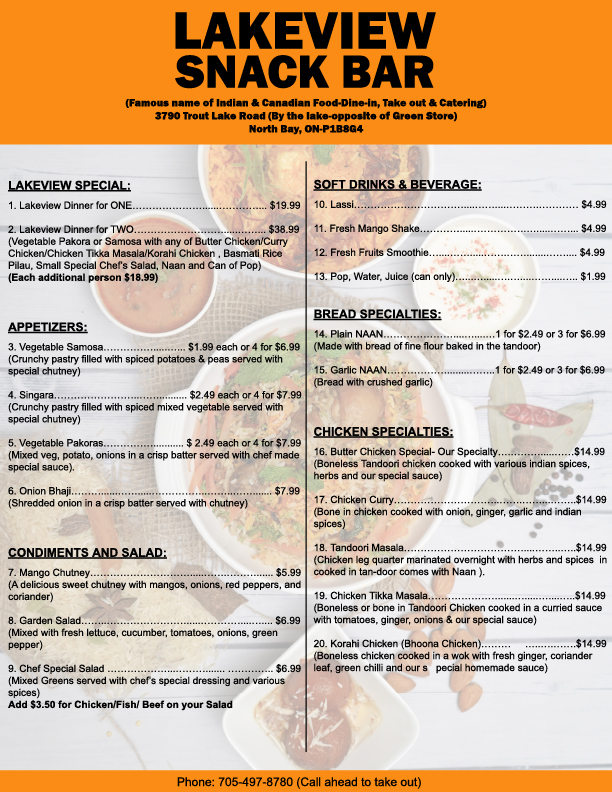 LAKEVIEW
SNACK BAR

(Famous name of Indian & Canadian Food-Dine-in, Take out & Catering)
3790 Trout Lake Road (By the lake-opposite of Green Store)
North Bay, ON-P1B8G4

LAKEVIEW SPECIAL:

1. Lakeview Dinner for ONE $19.99

2. Lakeview Dinner for TWO $38.99
(Vegetable Pakora or Samosa with any of Butter Chicken/Curry Chicken/Chicken Tikka Masala/Korahi Chicken , Basmati Rice Pilau, Small Special Chef's Salad, Naan and Can of Pop)
(Each additional person $18.99)

APPETIZERS:

3. Vegetable Samosa $1.99 each or 4 for $6.99
(Crunchy pastry filled with spiced potatoes & peas served with special chutney)

4. Singara $2.49 each or 4 for $7.99
(Crunchy pastry filled with spiced mixed vegetable served with special chutney)

5. Vegetable Pakoras $ 2.49 each or 4 for $7.99
(Mixed veg, potato, onions in a crisp batter served with chef made special sauce).

6. Onion Bhaji $7.99
(Shredded onion in a crisp batter served with chutney)

CONDIMENTS AND SALAD:

7. Mango Chutney $5.99
(A delicious sweet chutney with mangos, onions, red peppers, and coriander)

8. Garden Salad $6.99
(Mixed with fresh lettuce, cucumber, tomatoes, onions, green pepper)

9. Chef Special Salad $6.99
(Mixed Greens served with chef's special dressing and various spices)
Add $3.50 for Chicken/Fish/ Beef on your Salad

SOFT DRINKS & BEVERAGE:

10. Lassi $4.99

11. Fresh Mango Shake $4.99

12. Fresh Fruits Smoothie $4.99

13. Pop, Water, Juice (can only) $1.99

BREAD SPECIALTIES:

14. Plain NAAN 1 for $2.49 or 3 for $6.99
(Made with bread of fine flour baked in the tandoor)

15. Garlic NAAN 1 for $2.49 or 3 for $6.99
(Bread with crushed garlic)

CHICKEN SPECIALTIES:

16. Butter Chicken Special- Our Specialty $14.99
(Boneless Tandoori chicken cooked with various indian spices, herbs and our special sauce)

17. Chicken Curry $14.99
(Bone in chicken cooked with onion, ginger, garlic and indian spices)

18. Tandoori Masala $14.99
(Chicken leg quarter marinated overnight with herbs and spices in cooked in tan-door comes with Naan ).

19. Chicken Tikka Masala $14.99
(Boneless or bone in Tandoori Chicken cooked in a curried sauce with tomatoes, ginger, onions & our special sauce)

20. Korahi Chicken (Bhoona Chicken) $14.99
(Boneless chicken cooked in a wok with fresh ginger, coriander leaf, green chilli and our s pecial homemade sauce)

Phone: 705-497-8780 (Call ahead to take out)